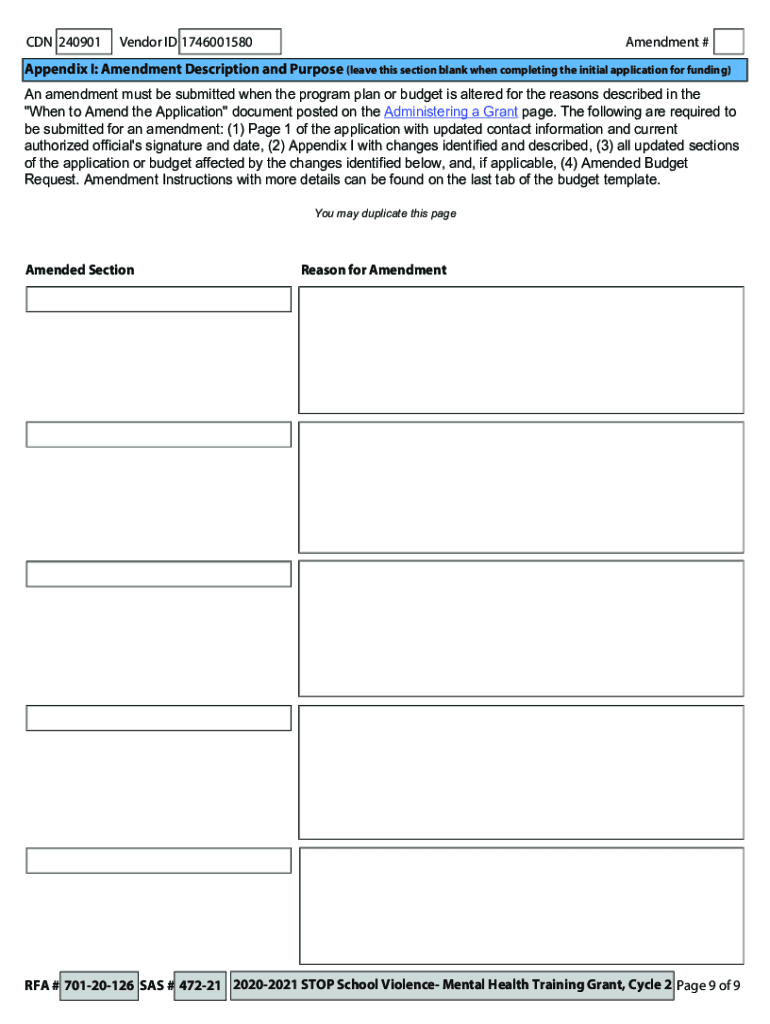 CDN 240901 Vendor ID 1746001580 Amendment #

Appendix I: Amendment Description and Purpose (leave this section blank when completing the initial application for funding)

An amendment must be submitted when the program plan or budget is altered for the reasons described in the "When to Amend the Application" document posted on the Administering a Grant page. The following are required to be submitted for an amendment: (1) Page 1 of the application with updated contact information and current authorized official's signature and date, (2) Appendix I with changes identified and described, (3) all updated sections of the application or budget affected by the changes identified below, and, if applicable, (4) Amended Budget Request. Amendment Instructions with more details can be found on the last tab of the budget template.

You may duplicate this page

Amended Section

Reason for Amendment

RFA # 701-20-126 SAS # 472-21 2020-2021 STOP School Violence- Mental Health Training Grant, Cycle 2 Page 9 of 9